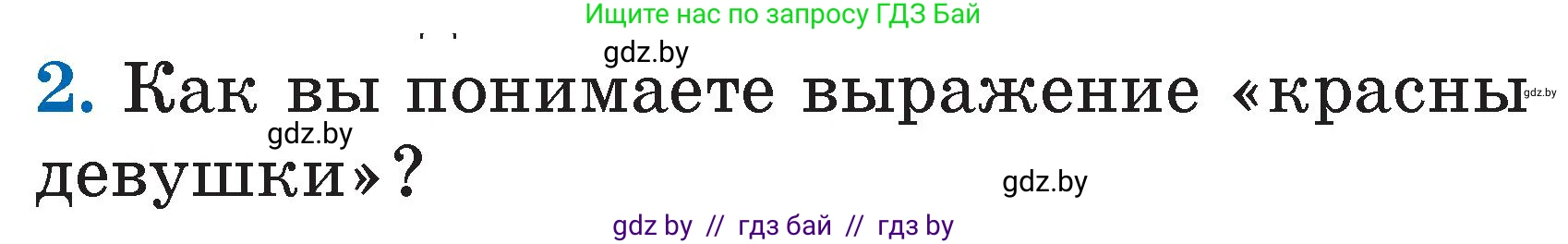 Ищите нас по запросу ГДЗ Бай

gdz.by

2. Как вы понимаете выражение «красны девушки»?

gdz.by

gdz.by

gdz.by

gdz by // гдз бай // гдз by